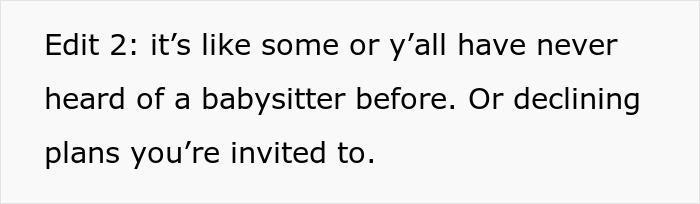 Edit 2: it’s like some or y’all have never heard of a babysitter before. Or declining plans you’re invited to.